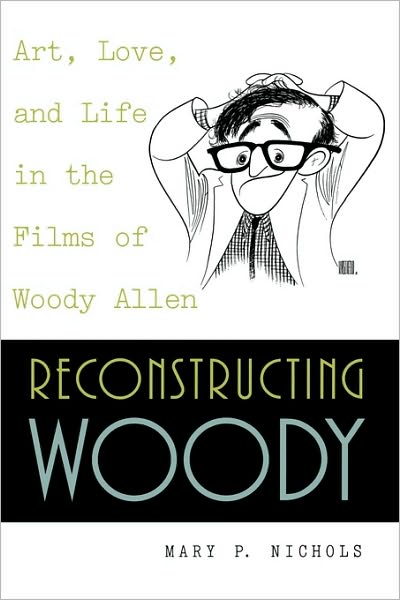 Art, Love, and Life in the Films of Woody Allen

RECONSTRUCTING WOODY

MARY P. NICHOLS